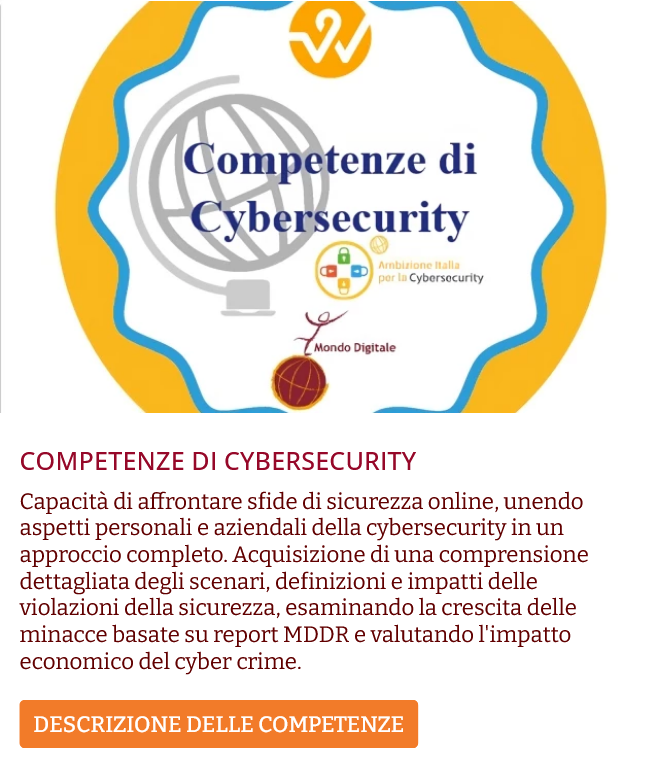 Competenze di Cybersecurity

Ambizione Italia per la Cybersecurity

Mondo Digitale

COMPETENZE DI CYBERSECURITY

Capacità di affrontare sfide di sicurezza online, unendo aspetti personali e aziendali della cybersecurity in un approccio completo. Acquisizione di una comprensione dettagliata degli scenari, definizioni e impatti delle violazioni della sicurezza, esaminando la crescita delle minacce basate su report MDDR e valutando l'impatto economico del cyber crime.

DESCRIZIONE DELLE COMPETENZE